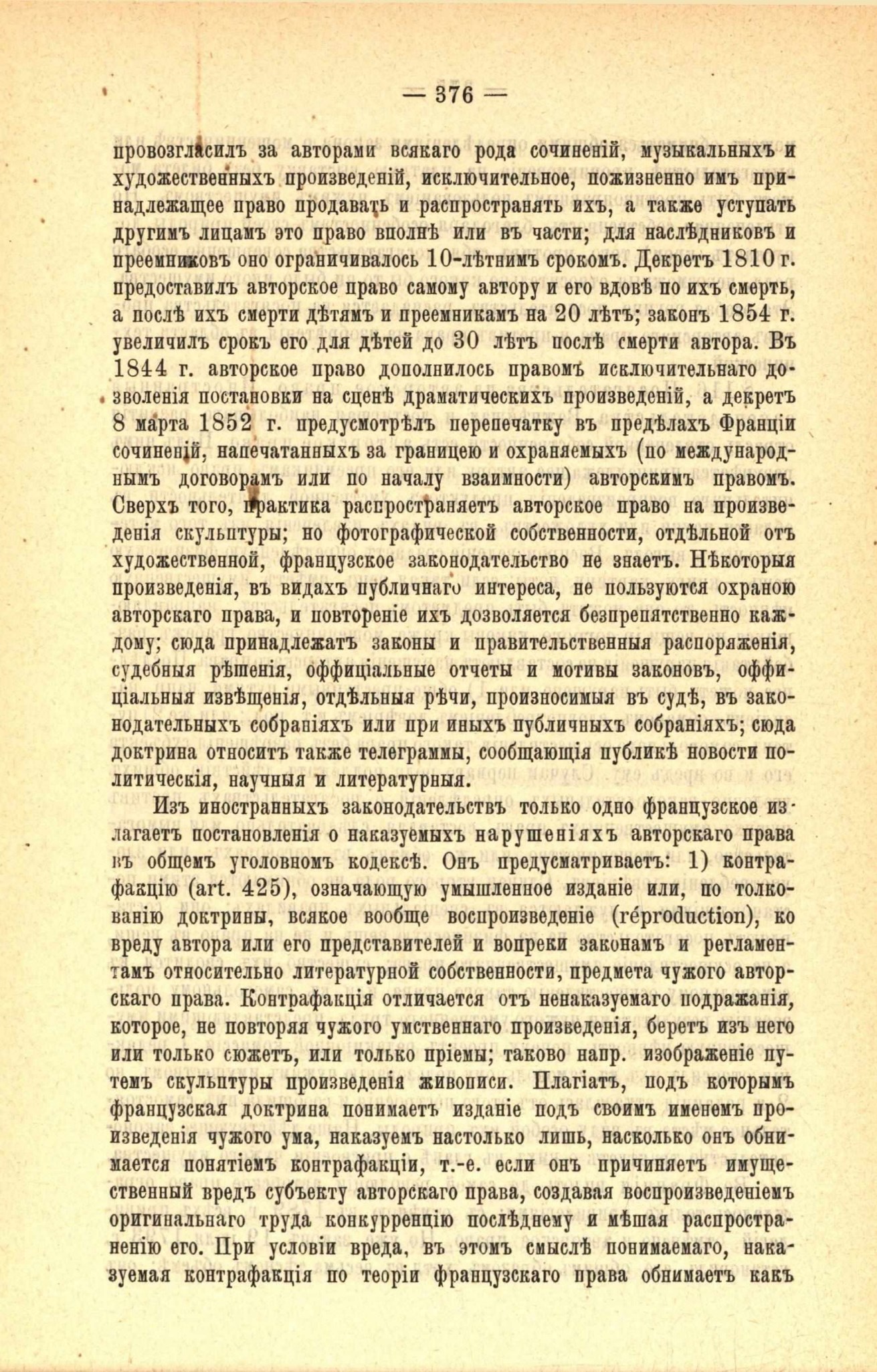 — 376 —

провозгласилъ за авторами всякаго рода сочиненій, музыкальныхъ и художественныхъ произведеній, исключительное, пожизненно имъ принадлежащее право продавать и распространять ихъ, а также уступать другимъ лицамъ это право вполнѣ или въ части; для наслѣдниковъ и преемниковъ оно ограничивалось 10-лѣтнимъ срокомъ. Декретъ 1810 г. предоставилъ авторское право самому автору и его вдовѣ по ихъ смерть, а послѣ ихъ смерти дѣтямъ и преемникамъ на 20 лѣтъ; законъ 1854 г. увеличилъ срокъ его для дѣтей до 30 лѣтъ послѣ смерти автора. Въ 1844 г. авторское право дополнилось правомъ исключительнаго дозволенія постановки на сценѣ драматическихъ произведеній, а декретъ 8 марта 1852 г. предусмотрѣлъ перепечатку въ предѣлахъ Франціи сочиненій, напечатанныхъ за границею и охраняемыхъ (по международнымъ договорамъ или по началу взаимности) авторскимъ правомъ. Сверхъ того, практика распространяетъ авторское право на произведенія скульптуры; но фотографической собственности, отдѣльной отъ художественной, французское законодательство не знаетъ. Нѣкоторыя произведенія, въ видахъ публичнаго интереса, не пользуются охраною авторскаго права, и повтореніе ихъ дозволяется безпрепятственно каждому; сюда принадлежатъ законы и правительственныя распоряженія, судебныя рѣшенія, оффиціальные отчеты и мотивы законовъ, оффиціальныя извѣщенія, отдѣльныя рѣчи, произносимыя въ судѣ, въ законодательныхъ собраніяхъ или при иныхъ публичныхъ собраніяхъ; сюда доктрина относитъ также телеграммы, сообщающія публикѣ новости политическія, научныя и литературныя.

Изъ иностранныхъ законодательствъ только одно французское излагаетъ постановленія о наказуемыхъ нарушеніяхъ авторскаго права въ общемъ уголовномъ кодексѣ. Онъ предусматриваетъ: 1) контрафакцію (art. 425), означающую умышленное изданіе или, по толкованію доктрины, всякое вообще воспроизведеніе (réproduction), ко вреду автора или его представителей и вопреки законамъ и регламентамъ относительно литературной собственности, предмета чужого авторскаго права. Контрафакція отличается отъ ненаказуемаго подражанія, которое, не повторяя чужого умственнаго произведенія, беретъ изъ него или только сюжетъ, или только пріемы; таково напр. изображеніе путемъ скульптуры произведенія живописи. Плагіатъ, подъ которымъ французская доктрина понимаетъ изданіе подъ своимъ именемъ произведенія чужого ума, наказуемъ настолько лишь, насколько онъ обнимается понятіемъ контрафакціи, т.-е. если онъ причиняетъ имущественный вредъ субъекту авторскаго права, создавая воспроизведеніемъ оригинальнаго труда конкурренцію послѣднему и мѣшая распространенію его. При условіи вреда, въ этомъ смыслѣ понимаемаго, наказуемая контрафакція по теоріи французскаго права обнимаетъ какъ